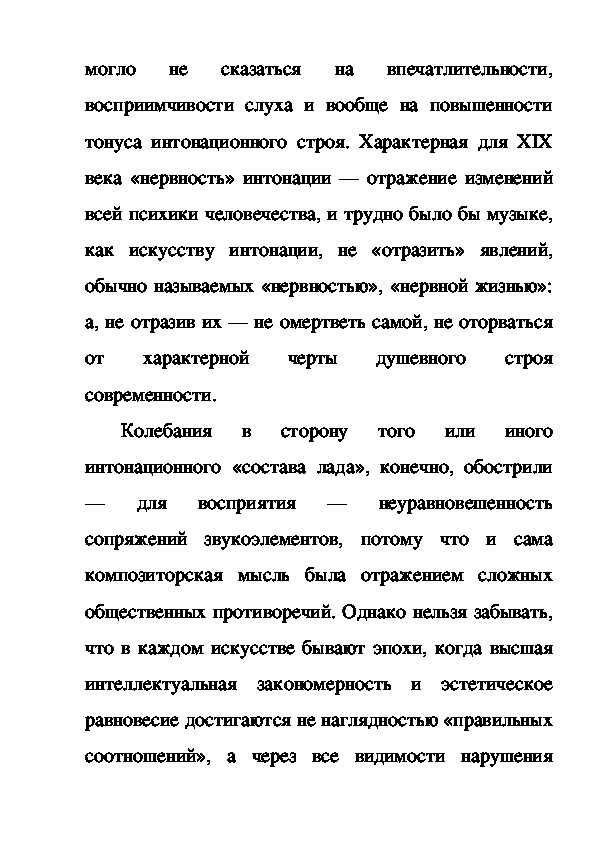 могло не сказаться на впечатлительности, восприимчивости слуха и вообще на повышенности тонуса интонационного строя. Характерная для XIX века «нервность» интонации — отражение изменений всей психики человечества, и трудно было бы музыке, как искусству интонации, не «отразить» явлений, обычно называемых «нервностью», «нервной жизнью»: а, не отразив их — не омертветь самой, не оторваться от характерной черты душевного строя современности.

Колебания в сторону того или иного интонационного «состава лада», конечно, обострили — для восприятия — неуравновешенность сопряжений звукоэлементов, потому что и сама композиторская мысль была отражением сложных общественных противоречий. Однако нельзя забывать, что в каждом искусстве бывают эпохи, когда высшая интеллектуальная закономерность и эстетическое равновесие достигаются не наглядностью «правильных соотношений», а через все видимости нарушения